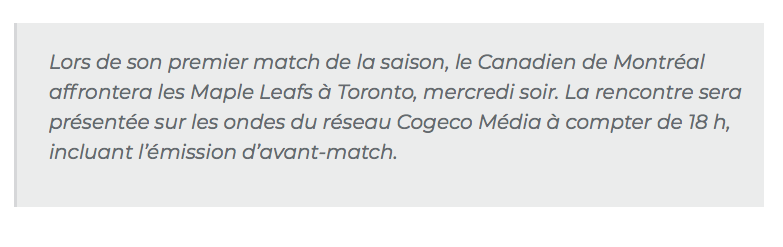 Lors de son premier match de la saison, le Canadien de Montréal affrontera les Maple Leafs à Toronto, mercredi soir. La rencontre sera présentée sur les ondes du réseau Cogeco Média à compter de 18 h, incluant l'émission d'avant-match.